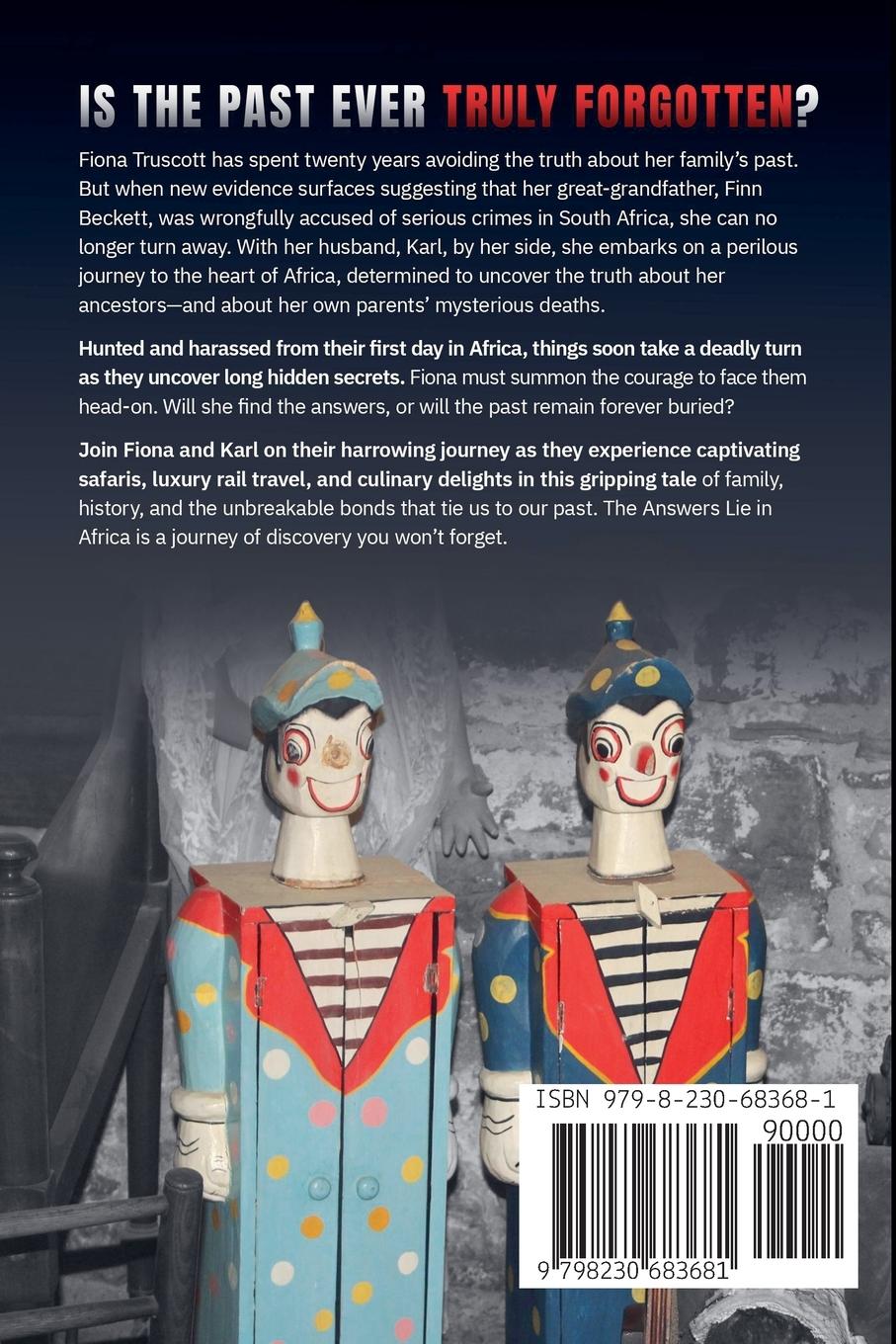 IS THE PAST EVER TRULY FORGOTTEN?

Fiona Truscott has spent twenty years avoiding the truth about her family's past. But when new evidence surfaces suggesting that her great-grandfather, Finn Beckett, was wrongfully accused of serious crimes in South Africa, she can no longer turn away. With her husband, Karl, by her side, she embarks on a perilous journey to the heart of Africa, determined to uncover the truth about her ancestors—and about her own parents' mysterious deaths.

Hunted and harassed from their first day in Africa, things soon take a deadly turn as they uncover long hidden secrets. Fiona must summon the courage to face them head-on. Will she find the answers, or will the past remain forever buried?

Join Fiona and Karl on their harrowing journey as they experience captivating safaris, luxury rail travel, and culinary delights in this gripping tale of family, history, and the unbreakable bonds that tie us to our past. The Answers Lie in Africa is a journey of discovery you won't forget.

ISBN 979-8-230-68368-1

90000

9 798230 683681